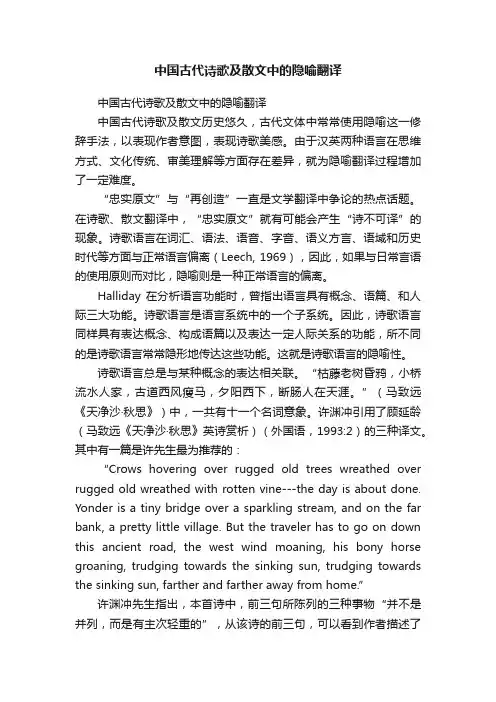 中国古代诗歌及散文中的隐喻翻译

中国古代诗歌及散文中的隐喻翻译

中国古代诗歌及散文历史悠久，古代文体中常常使用隐喻这一修辞手法，以表现作者意图，表现诗歌美感。由于汉英两种语言在思维方式、文化传统、审美理解等方面存在差异，就为隐喻翻译过程增加了一定难度。

“忠实原文”与“再创造”一直是文学翻译中争论的热点话题。在诗歌、散文翻译中，“忠实原文”就有可能会产生“诗不可译”的现象。诗歌语言在词汇、语法、语音、字音、语义方言、语域和历史时代等方面与正常语言偏离（Leech, 1969），因此，如果与日常言语的使用原则而对比，隐喻则是一种正常语言的偏离。

Halliday 在分析语言功能时，曾指出语言具有概念、语篇、和人际三大功能。诗歌语言是语言系统中的一个子系统。因此，诗歌语言同样具有表达概念、构成语篇以及表达一定人际关系的功能，所不同的是诗歌语言常常隐形地传达这些功能。这就是诗歌语言的隐喻性。

诗歌语言总是与某种概念的表达相关联。“枯藤老树昏鸦，小桥流水人家，古道西风瘦马，夕阳西下，断肠人在天涯。”（马致远《天净沙·秋思》）中，一共有十一个名词意象。许渊冲引用了顾延龄（马致远《天净沙·秋思》英诗赏析）（外国语，1993:2）的三种译文。其中有一篇是许先生最为推荐的：

“Crows hovering over rugged old trees wreathed over rugged old wreathed with rotten vine---the day is about done. Yonder is a tiny bridge over a sparkling stream, and on the far bank, a pretty little village. But the traveler has to go on down this ancient road, the west wind moaning, his bony horse groaning, trudging towards the sinking sun, trudging towards the sinking sun, farther and farther away from home.”

许渊冲先生指出，本首诗中，前三句所陈列的三种事物“并不是并列，而是有主次轻重的”，从该诗的前三句，可以看到作者描述了